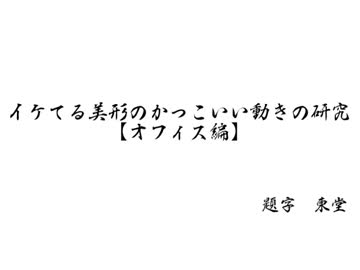 イケてる美形のかっこいい動きの研究
【オフィス編】

題字　東堂